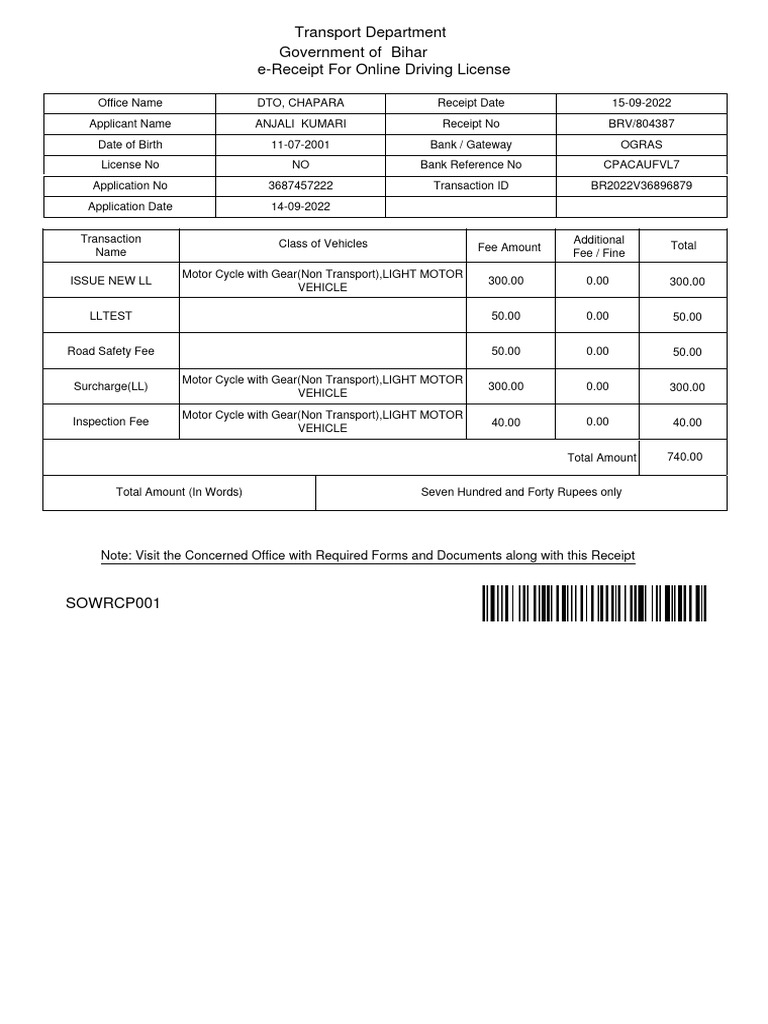 Transport Department
Government of Bihar
e-Receipt For Online Driving License

| Office Name | DTO, CHAPARA | Receipt Date | 15-09-2022 |
|---|---|---|---|
| Applicant Name | ANJALI KUMARI | Receipt No | BRV/804387 |
| Date of Birth | 11-07-2001 | Bank / Gateway | OGRAS |
| License No | NO | Bank Reference No | CPACAUFVL7 |
| Application No | 3687457222 | Transaction ID | BR2022V36896879 |
| Application Date | 14-09-2022 | | |

| Transaction Name | Class of Vehicles | Fee Amount | Additional Fee / Fine | Total |
|---|---|---|---|---|
| ISSUE NEW LL | Motor Cycle with Gear(Non Transport),LIGHT MOTOR VEHICLE | 300.00 | 0.00 | 300.00 |
| LLTEST | | 50.00 | 0.00 | 50.00 |
| Road Safety Fee | | 50.00 | 0.00 | 50.00 |
| Surcharge(LL) | Motor Cycle with Gear(Non Transport),LIGHT MOTOR VEHICLE | 300.00 | 0.00 | 300.00 |
| Inspection Fee | Motor Cycle with Gear(Non Transport),LIGHT MOTOR VEHICLE | 40.00 | 0.00 | 40.00 |
| | | | Total Amount | 740.00 |

| Total Amount (In Words) | Seven Hundred and Forty Rupees only |
|---|---|

Note: Visit the Concerned Office with Required Forms and Documents along with this Receipt

SOWRCP001